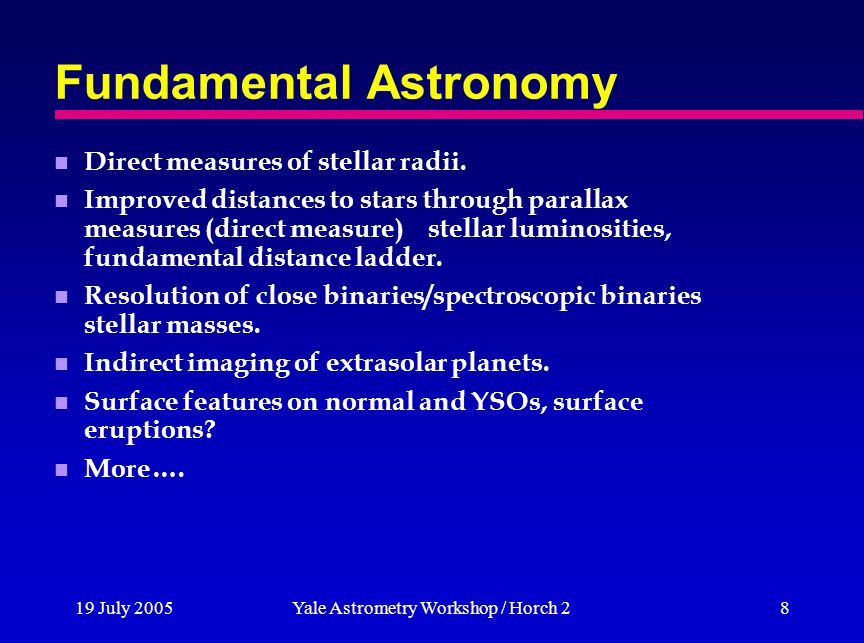 Fundamental Astronomy

- Direct measures of stellar radii.
- Improved distances to stars through parallax measures (direct measure) stellar luminosities, fundamental distance ladder.
- Resolution of close binaries/spectroscopic binaries stellar masses.
- Indirect imaging of extrasolar planets.
- Surface features on normal and YSOs, surface eruptions?
- More….

19 July 2005 Yale Astrometry Workshop / Horch 2 8